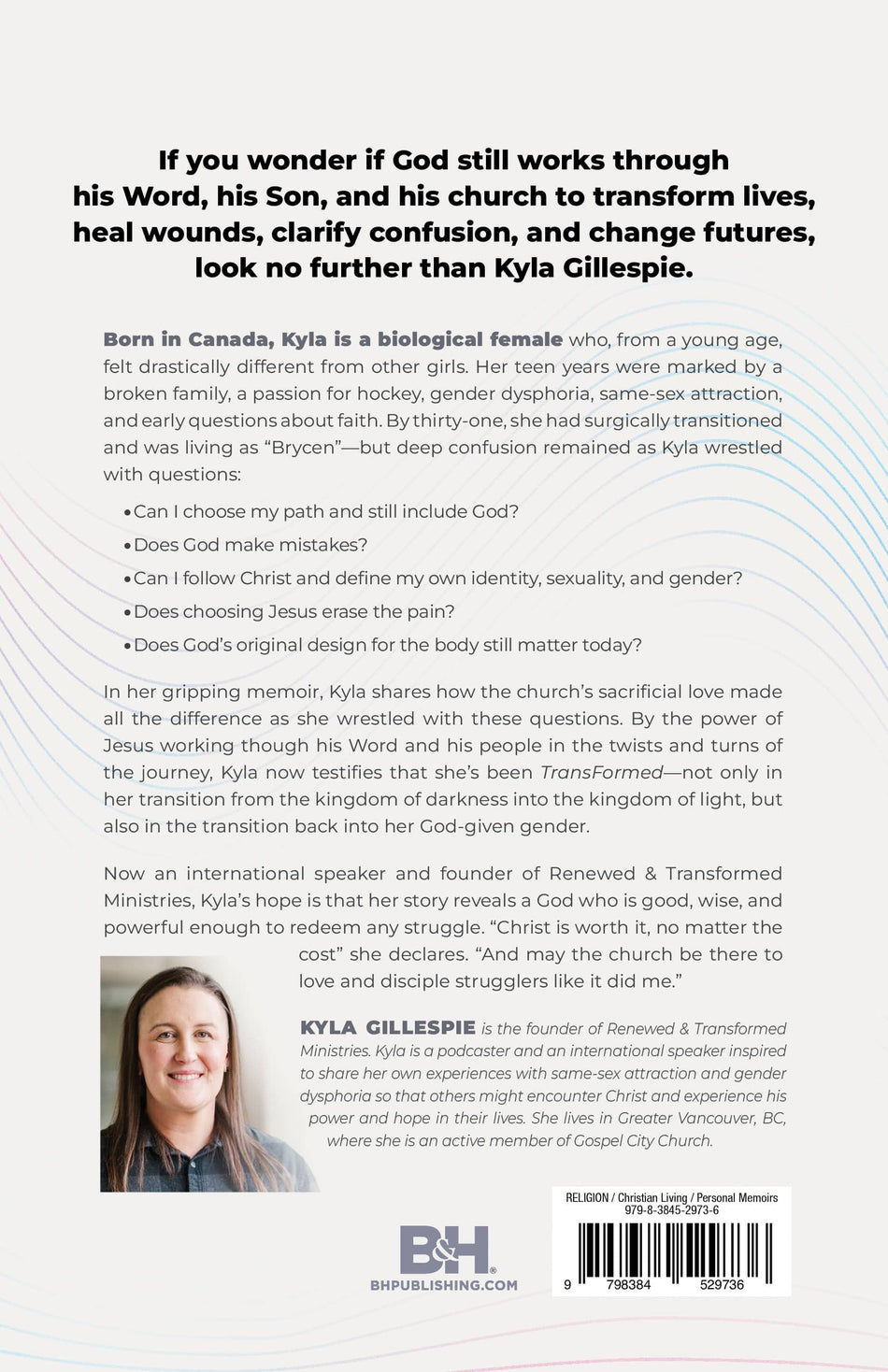 If you wonder if God still works through his Word, his Son, and his church to transform lives, heal wounds, clarify confusion, and change futures, look no further than Kyla Gillespie.

Born in Canada, Kyla is a biological female who, from a young age, felt drastically different from other girls. Her teen years were marked by a broken family, a passion for hockey, gender dysphoria, same-sex attraction, and early questions about faith. By thirty-one, she had surgically transitioned and was living as "Brycen"—but deep confusion remained as Kyla wrestled with questions:

• Can I choose my path and still include God?
• Does God make mistakes?
• Can I follow Christ and define my own identity, sexuality, and gender?
• Does choosing Jesus erase the pain?
• Does God's original design for the body still matter today?

In her gripping memoir, Kyla shares how the church's sacrificial love made all the difference as she wrestled with these questions. By the power of Jesus working though his Word and his people in the twists and turns of the journey, Kyla now testifies that she's been TransFormed—not only in her transition from the kingdom of darkness into the kingdom of light, but also in the transition back into her God-given gender.

Now an international speaker and founder of Renewed & Transformed Ministries, Kyla's hope is that her story reveals a God who is good, wise, and powerful enough to redeem any struggle. "Christ is worth it, no matter the cost" she declares. "And may the church be there to love and disciple strugglers like it did me."

KYLA GILLESPIE is the founder of Renewed & Transformed Ministries. Kyla is a podcaster and an international speaker inspired to share her own experiences with same-sex attraction and gender dysphoria so that others might encounter Christ and experience his power and hope in their lives. She lives in Greater Vancouver, BC, where she is an active member of Gospel City Church.

B&H
BHPUBLISHING.COM

RELIGION / Christian Living / Personal Memoirs
979-8-3845-2973-6

9 798384 529736